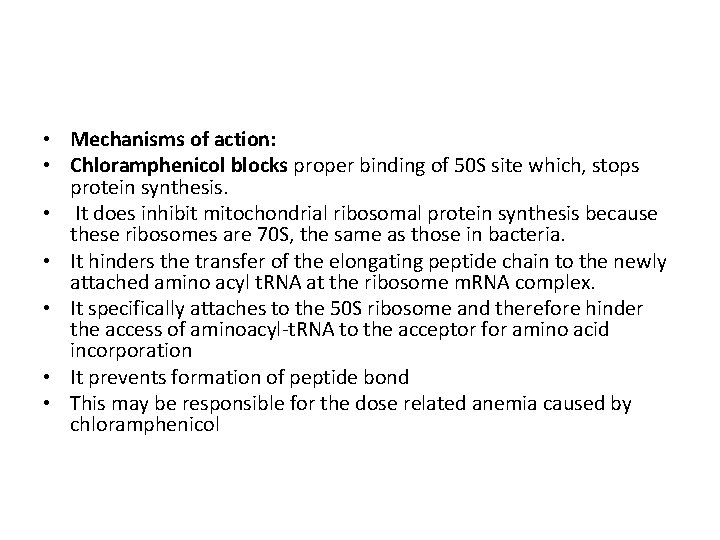 • Mechanisms of action:
• Chloramphenicol blocks proper binding of 50S site which, stops protein synthesis.
• It does inhibit mitochondrial ribosomal protein synthesis because these ribosomes are 70S, the same as those in bacteria.
• It hinders the transfer of the elongating peptide chain to the newly attached amino acyl tRNA at the ribosome mRNA complex.
• It specifically attaches to the 50S ribosome and therefore hinder the access of aminoacyl-tRNA to the acceptor for amino acid incorporation
• It prevents formation of peptide bond
• This may be responsible for the dose related anemia caused by chloramphenicol